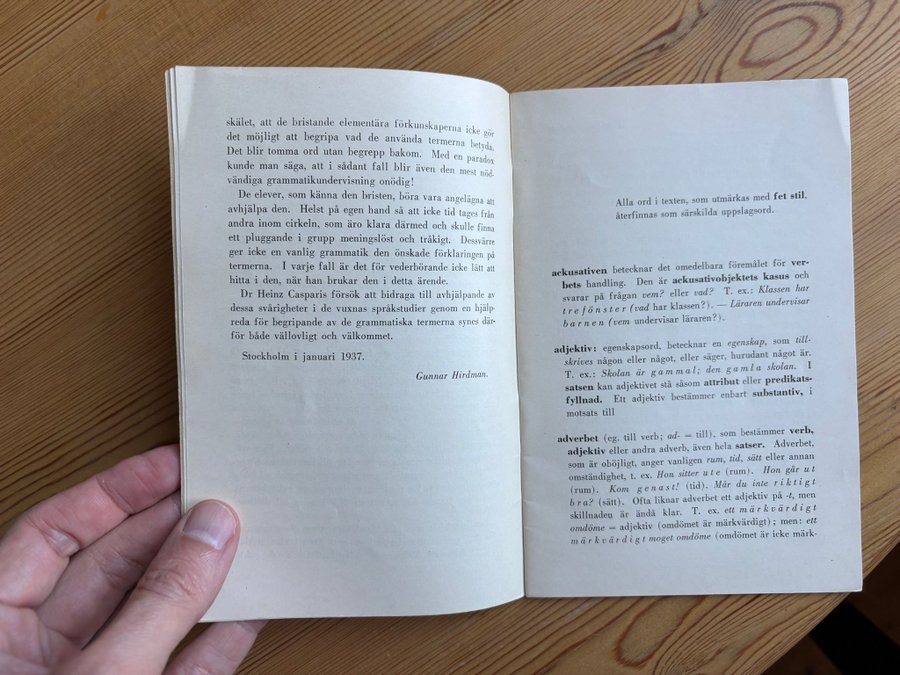 skälet, att de bristande elementära förkunskaperna icke gör det möjligt att begripa vad de använda termerna betyda. Det blir tomma ord utan begrepp bakom. Med en paradox kunde man säga, att i sådant fall blir även den mest nödvändiga grammatikundervisning onödig!

De elever, som känna den bristen, böra vara angelägna att avhjälpa den. Helst på egen hand så att icke tid tages från andra inom cirkeln, som äro klara därmed och skulle finna ett pluggande i grupp meningslöst och tråkigt. Dessvärre ger icke en vanlig grammatik den önskade förklaringen på termerna. I varje fall är det för vederbörande icke lätt att hitta i den, när han brukar den i detta ärende.

Dr Heinz Casparis försök att bidraga till avhjälpande av dessa svårigheter i de vuxnas språkstudier genom en hjälpreda för begripande av de grammatiska termerna synes därför både vällovligt och välkommet.

Stockholm i januari 1937.

Gunnar Hirdman.

Alla ord i texten, som utmärkas med fet stil, återfinnas som särskilda uppslagsord.

ackusativen betecknar det omedelbara föremålet för verbets handling. Den är ackusativobjektets kasus och svarar på frågan vem? eller vad? T. ex.: Klassen har tre fönster (vad har klassen?). — Läraren undervisar barnen (vem undervisar läraren?).

adjektiv: egenskapsord, betecknar en egenskap, som tillskrives någon eller något, eller säger, hurudant något är. T. ex.: Skolan är gammal; den gamla skolan. I satsen kan adjektivet stå såsom attribut eller predikatsfyllnad. Ett adjektiv bestämmer enbart substantiv, i motsats till

adverbet (eg. till verb; ad- = till), som bestämmer verb, adjektiv eller andra adverb, även hela satser. Adverbet, som är oböjligt, anger vanligen rum, tid, sätt eller annan omständighet, t. ex. Hon sitter ute (rum). Hon går ut (rum). Kom genast! (tid). Mår du inte riktigt bra? (sätt). Ofta liknar adverbet ett adjektiv på -t, men skillnaden är ändå klar. T. ex. ett märkvärdigt omdöme = adjektiv (omdömet är märkvärdigt); men: ett märkvärdigt moget omdöme (omdömet är icke märk-